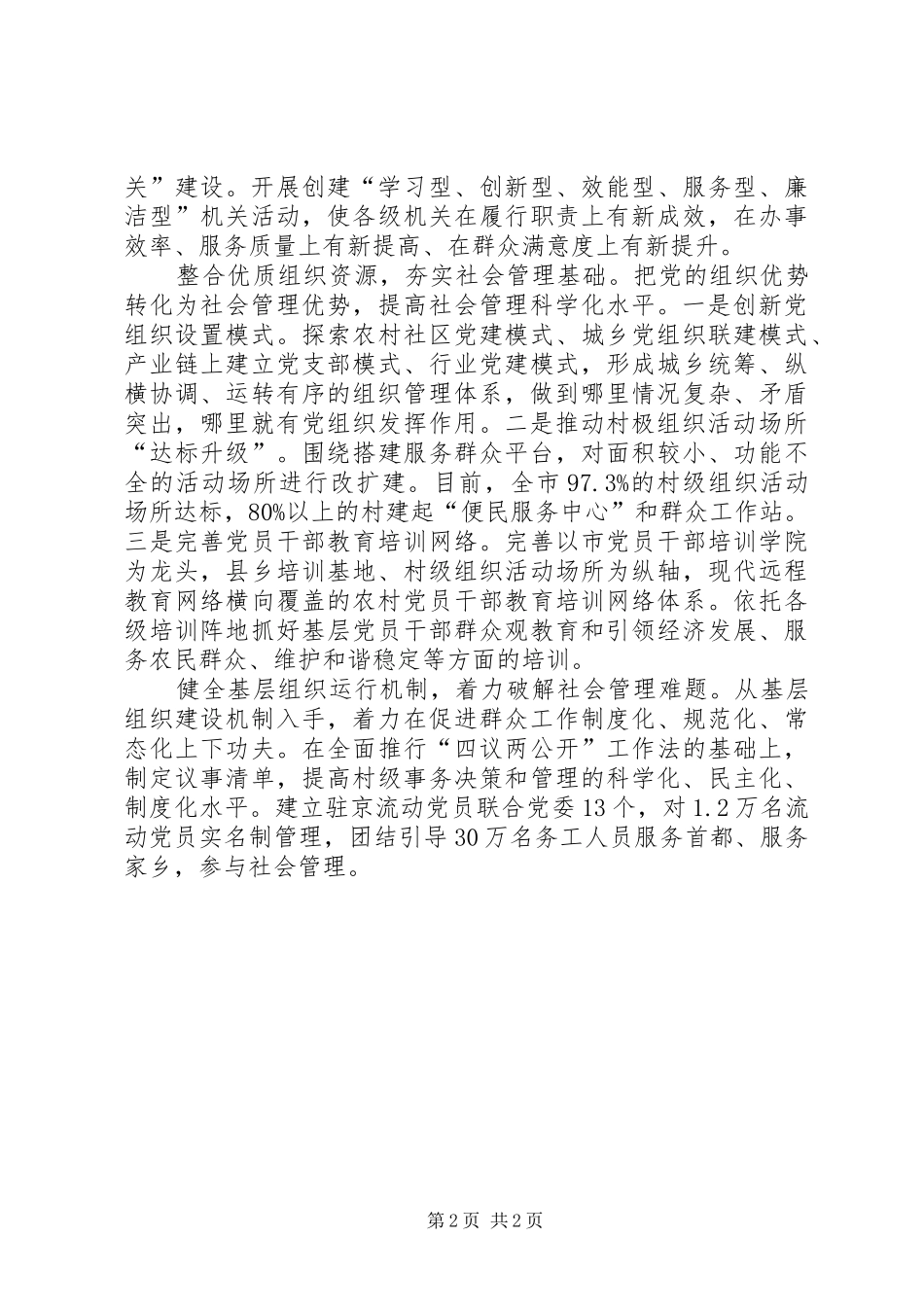 关”建设。开展创建“学习型、创新型、效能型、服务型、廉洁型”机关活动，使各级机关在履行职责上有新成效，在办事效率、服务质量上有新提高、在群众满意度上有新提升。

整合优质组织资源，夯实社会管理基础。把党的组织优势转化为社会管理优势，提高社会管理科学化水平。一是创新党组织设置模式。探索农村社区党建模式、城乡党组织联建模式、产业链上建立党支部模式、行业党建模式，形成城乡统筹、纵横协调、运转有序的组织管理体系，做到哪里情况复杂、矛盾突出，哪里就有党组织发挥作用。二是推动村极组织活动场所“达标升级”。围绕搭建服务群众平台，对面积较小、功能不全的活动场所进行改扩建。目前，全市97.3%的村级组织活动场所达标，80%以上的村建起“便民服务中心”和群众工作站。三是完善党员干部教育培训网络。完善以市党员干部培训学院为龙头，县乡培训基地、村级组织活动场所为纵轴，现代远程教育网络横向覆盖的农村党员干部教育培训网络体系。依托各级培训阵地抓好基层党员干部群众观教育和引领经济发展、服务农民群众、维护和谐稳定等方面的培训。

健全基层组织运行机制，着力破解社会管理难题。从基层组织建设机制入手，着力在促进群众工作制度化、规范化、常态化上下功夫。在全面推行“四议两公开”工作法的基础上，制定议事清单，提高村级事务决策和管理的科学化、民主化、制度化水平。建立驻京流动党员联合党委13个，对1.2万名流动党员实名制管理，团结引导30万名务工人员服务首都、服务家乡，参与社会管理。

第2页 共2页